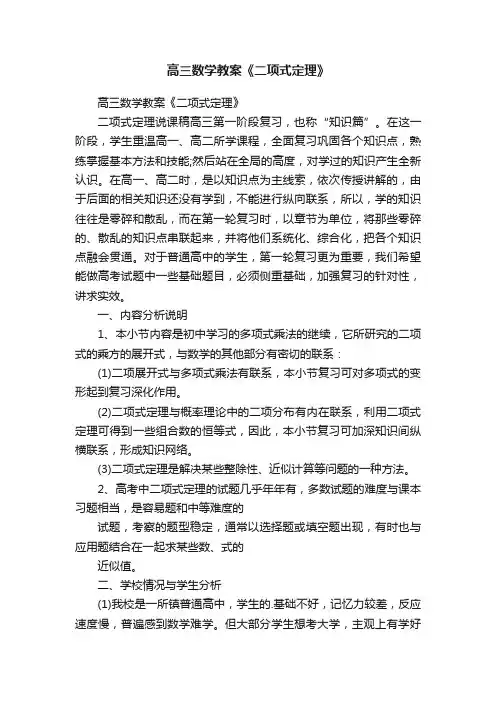 高三数学教案《二项式定理》

高三数学教案《二项式定理》

二项式定理说课稿高三第一阶段复习，也称“知识篇”。在这一阶段，学生重温高一、高二所学课程，全面复习巩固各个知识点，熟练掌握基本方法和技能;然后站在全局的高度，对学过的知识产生全新认识。在高一、高二时，是以知识点为主线索，依次传授讲解的，由于后面的相关知识还没有学到，不能进行纵向联系，所以，学的知识往往是零碎和散乱，而在第一轮复习时，以章节为单位，将那些零碎的、散乱的知识点串联起来，并将他们系统化、综合化，把各个知识点融会贯通。对于普通高中的学生，第一轮复习更为重要，我们希望能做高考试题中一些基础题目，必须侧重基础，加强复习的针对性，讲求实效。

一、内容分析说明

1、本小节内容是初中学习的多项式乘法的继续，它所研究的二项式的乘方的展开式，与数学的其他部分有密切的联系：

(1)二项展开式与多项式乘法有联系，本小节复习可对多项式的变形起到复习深化作用。

(2)二项式定理与概率理论中的二项分布有内在联系，利用二项式定理可得到一些组合数的恒等式，因此，本小节复习可加深知识间纵横联系，形成知识网络。

(3)二项式定理是解决某些整除性、近似计算等问题的一种方法。

2、高考中二项式定理的试题几乎年年有，多数试题的难度与课本习题相当，是容易题和中等难度的

试题，考察的题型稳定，通常以选择题或填空题出现，有时也与应用题结合在一起求某些数、式的

近似值。

二、学校情况与学生分析

(1)我校是一所镇普通高中，学生的.基础不好，记忆力较差，反应速度慢，普遍感到数学难学。但大部分学生想考大学，主观上有学好